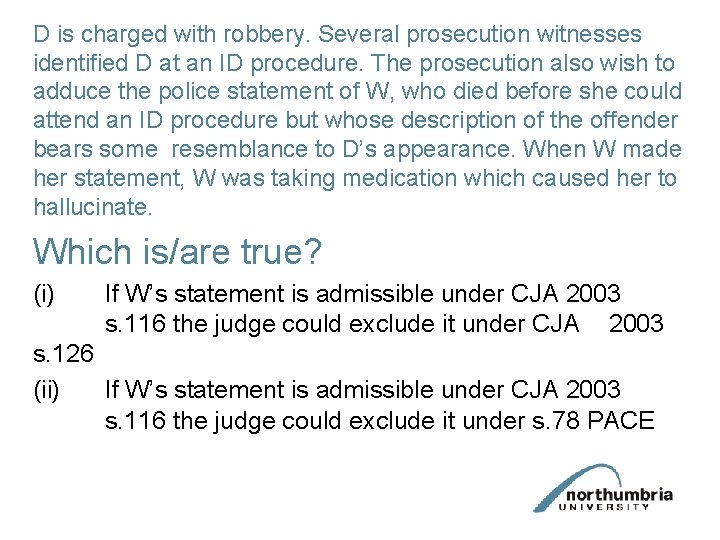 D is charged with robbery. Several prosecution witnesses identified D at an ID procedure. The prosecution also wish to adduce the police statement of W, who died before she could attend an ID procedure but whose description of the offender bears some resemblance to D's appearance. When W made her statement, W was taking medication which caused her to hallucinate.

Which is/are true?

(i) If W's statement is admissible under CJA 2003 s.116 the judge could exclude it under CJA 2003 s.126

(ii) If W's statement is admissible under CJA 2003 s.116 the judge could exclude it under s.78 PACE

northumbria
UNIVERSITY